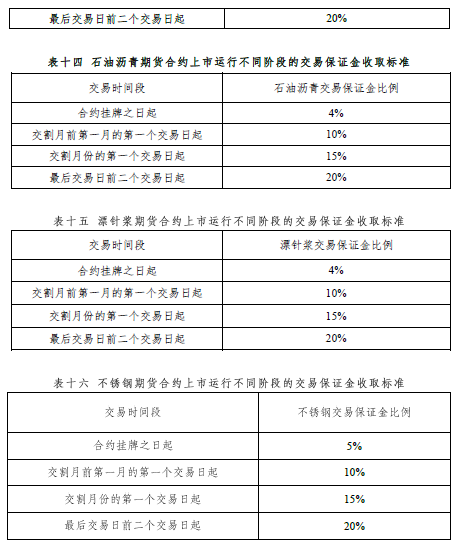 | 最后交易日前二个交易日起 | 20% |
|---|---|

表十四 石油沥青期货合约上市运行不同阶段的交易保证金收取标准

| 交易时间段 | 石油沥青交易保证金比例 |
|---|---|
| 合约挂牌之日起 | 4% |
| 交割月前第一月的第一个交易日起 | 10% |
| 交割月份的第一个交易日起 | 15% |
| 最后交易日前二个交易日起 | 20% |

表十五 漂针浆期货合约上市运行不同阶段的交易保证金收取标准

| 交易时间段 | 漂针浆交易保证金比例 |
|---|---|
| 合约挂牌之日起 | 4% |
| 交割月前第一月的第一个交易日起 | 10% |
| 交割月份的第一个交易日起 | 15% |
| 最后交易日前二个交易日起 | 20% |

表十六 不锈钢期货合约上市运行不同阶段的交易保证金收取标准

| 交易时间段 | 不锈钢交易保证金比例 |
|---|---|
| 合约挂牌之日起 | 5% |
| 交割月前第一月的第一个交易日起 | 10% |
| 交割月份的第一个交易日起 | 15% |
| 最后交易日前二个交易日起 | 20% |